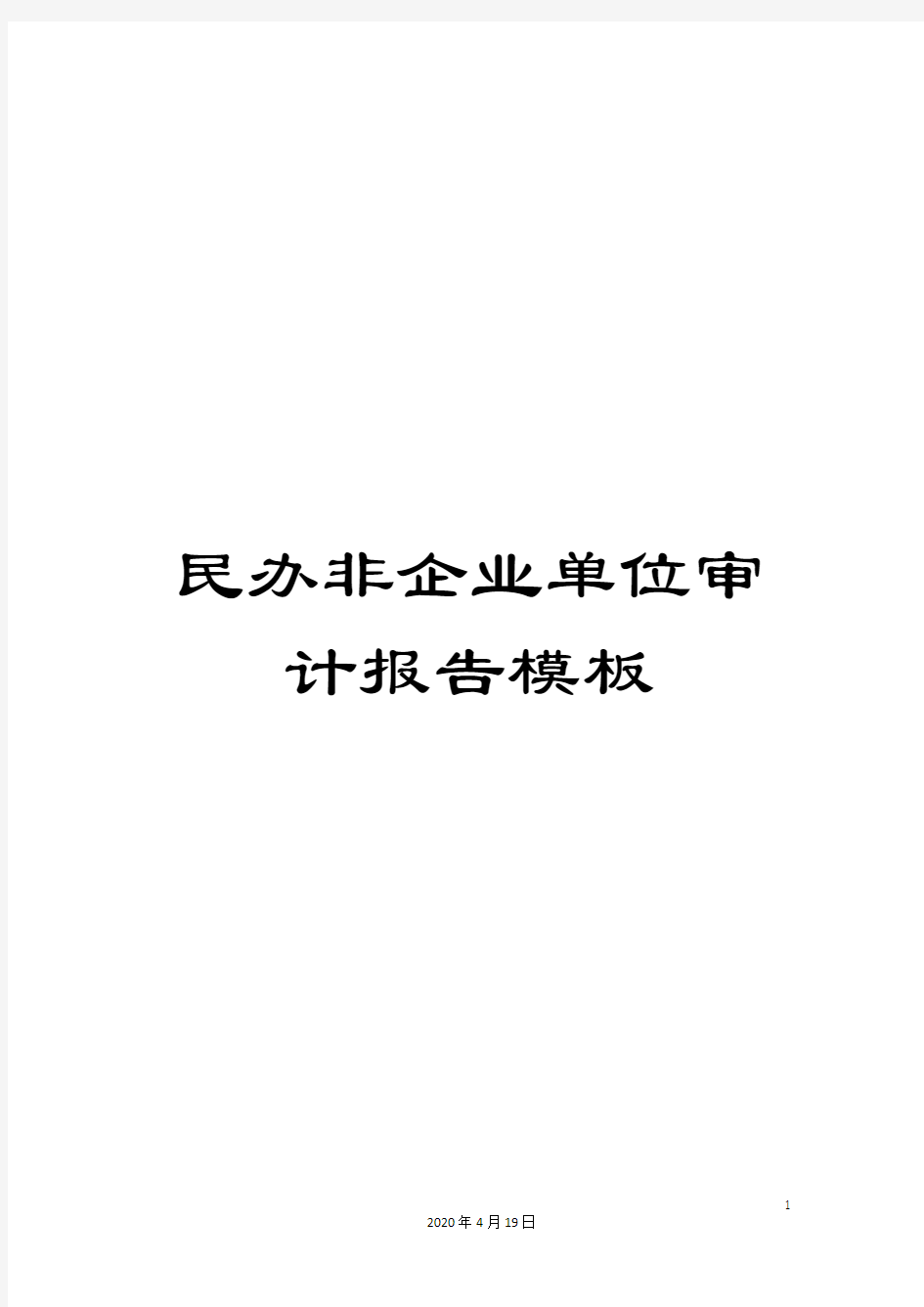 民办非企业单位审计报告模板

1

2020年4月19日